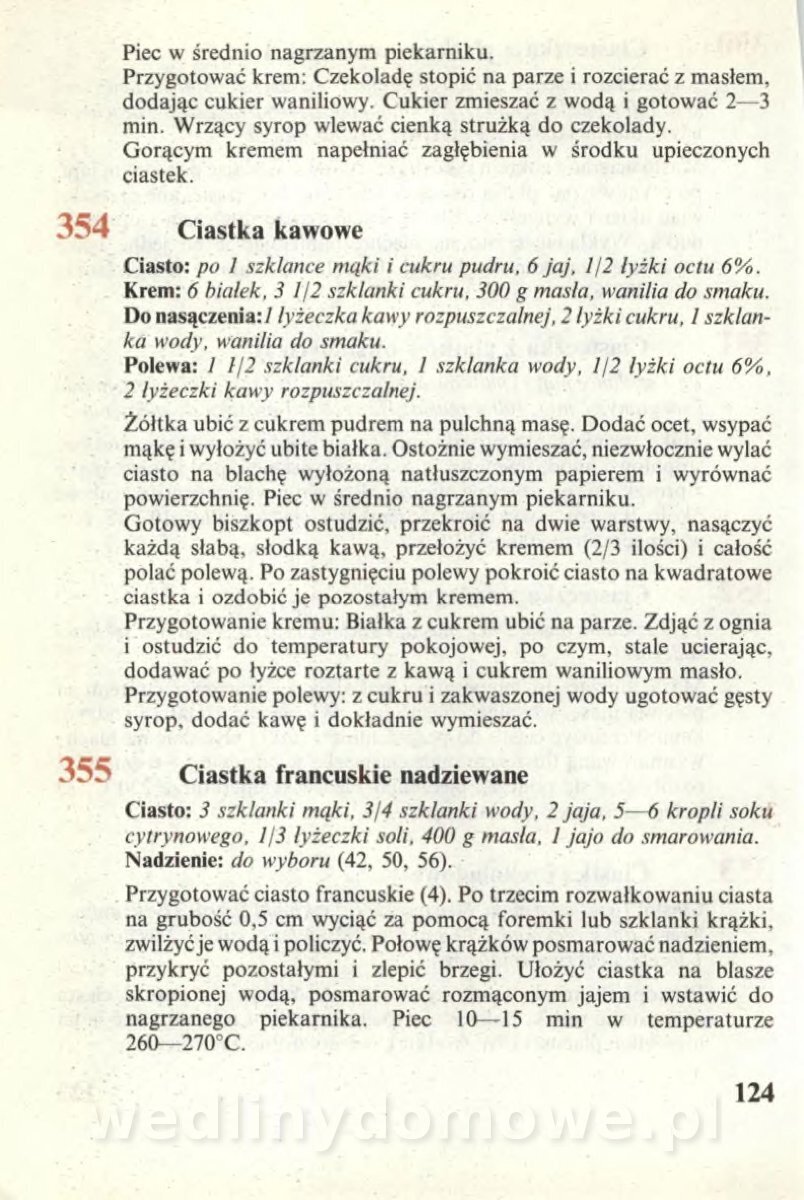 Piec w średnio nagrzanym piekarniku.
Przygotować krem: Czekoladę stopić na parze i rozcierać z masłem, dodając cukier waniliowy. Cukier zmieszać z wodą i gotować 2—3 min. Wrzący syrop wlewać cienką strużką do czekolady.
Gorącym kremem napełniać zagłębienia w środku upieczonych ciastek.

354 Ciastka kawowe

Ciasto: po 1 szklance mąki i cukru pudru, 6 jaj, 1/2 łyżki octu 6%.
Krem: 6 białek, 3 1/2 szklanki cukru, 300 g masła, wanilia do smaku.
Do nasączenia: 1 łyżeczka kawy rozpuszczalnej, 2 łyżki cukru, 1 szklanka wody, wanilia do smaku.
Polewa: 1 1/2 szklanki cukru, 1 szklanka wody, 1/2 łyżki octu 6%, 2 łyżeczki kawy rozpuszczalnej.

Żółtka ubić z cukrem pudrem na pulchną masę. Dodać ocet, wsypać mąkę i wyłożyć ubite białka. Ostożnie wymieszać, niezwłocznie wylać ciasto na blachę wyłożoną natłuszczonym papierem i wyrównać powierzchnię. Piec w średnio nagrzanym piekarniku.
Gotowy biszkopt ostudzić, przekroić na dwie warstwy, nasączyć każdą słabą, słodką kawą, przełożyć kremem (2/3 ilości) i całość polać polewą. Po zastygnięciu polewy pokroić ciasto na kwadratowe ciastka i ozdobić je pozostałym kremem.
Przygotowanie kremu: Białka z cukrem ubić na parze. Zdjąć z ognia i ostudzić do temperatury pokojowej, po czym, stale ucierając, dodawać po łyżce roztarte z kawą i cukrem waniliowym masło.
Przygotowanie polewy: z cukru i zakwaszonej wody ugotować gęsty syrop, dodać kawę i dokładnie wymieszać.

355 Ciastka francuskie nadziewane

Ciasto: 3 szklanki mąki, 3/4 szklanki wody, 2 jaja, 5—6 kropli soku cytrynowego, 1/3 łyżeczki soli, 400 g masła, 1 jajo do smarowania.
Nadzienie: do wyboru (42, 50, 56).

Przygotować ciasto francuskie (4). Po trzecim rozwałkowaniu ciasta na grubość 0,5 cm wyciąć za pomocą foremki lub szklanki krążki, zwilżyć je wodą i policzyć. Połowę krążków posmarować nadzieniem, przykryć pozostałymi i zlepić brzegi. Ułożyć ciastka na blasze skropionej wodą, posmarować rozmąconym jajem i wstawić do nagrzanego piekarnika. Piec 10—15 min w temperaturze 260—270°C.

124

wedlinydomowe.pl